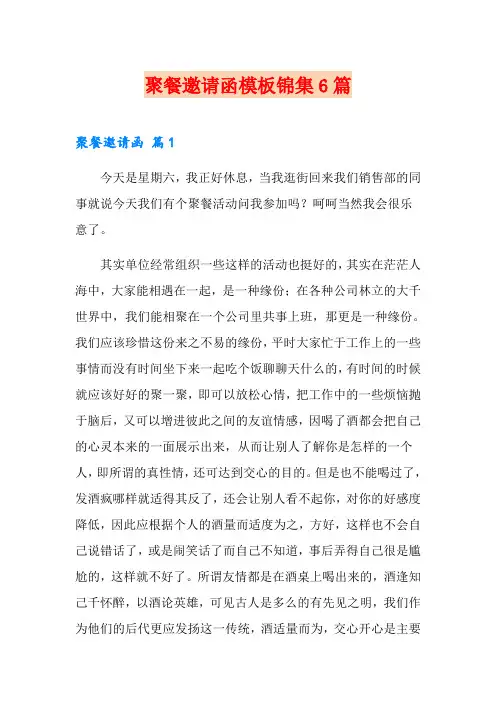 聚餐邀请函模板锦集6篇

聚餐邀请函 篇1

今天是星期六，我正好休息，当我逛街回来我们销售部的同事就说今天我们有个聚餐活动问我参加吗？呵呵当然我会很乐意了。

其实单位经常组织一些这样的活动也挺好的，其实在茫茫人海中，大家能相遇在一起，是一种缘份；在各种公司林立的大千世界中，我们能相聚在一个公司里共事上班，那更是一种缘份。我们应该珍惜这份来之不易的缘份，平时大家忙于工作上的一些事情而没有时间坐下来一起吃个饭聊聊天什么的，有时间的时候就应该好好的聚一聚，即可以放松心情，把工作中的一些烦恼抛于脑后，又可以增进彼此之间的友谊情感，因喝了酒都会把自己的心灵本来的一面展示出来，从而让别人了解你是怎样的一个人，即所谓的真性情，还可达到交心的目的。但是也不能喝过了，发酒疯哪样就适得其反了，还会让别人看不起你，对你的好感度降低，因此应根据个人的酒量而适度为之，方好，这样也不会自己说错话了，或是闹笑话了而自己不知道，事后弄得自己很是尴尬的，这样就不好了。所谓友情都是在酒桌上喝出来的，酒逢知己千怀醉，以酒论英雄，可见古人是多么的有先见之明，我们作为他们的后代更应发扬这一传统，酒适量而为，交心开心是主要